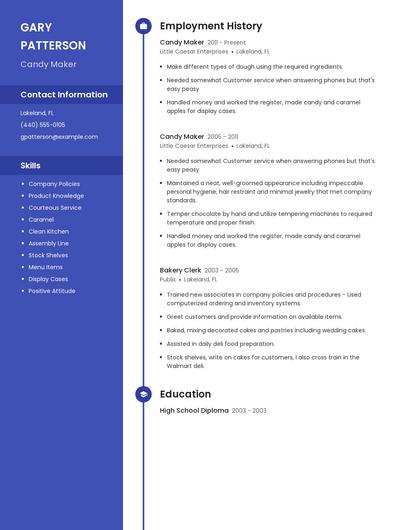 GARY PATTERSON
Candy Maker

Contact Information

Lakeland, FL
(440) 555-0105
gpatterson@example.com

Skills

- Company Policies
- Product Knowledge
- Courteous Service
- Caramel
- Clean Kitchen
- Assembly Line
- Stock Shelves
- Menu Items
- Display Cases
- Positive Attitude

Employment History

Candy Maker 2011 - Present
Little Caesar Enterprises • Lakeland, FL

- Make different types of dough using the required ingredients.
- Needed somewhat Customer service when answering phones but that's easy peasy
- Handled money and worked the register, made candy and caramel apples for display cases.

Candy Maker 2005 - 2011
Little Caesar Enterprises • Lakeland, FL

- Needed somewhat Customer service when answering phones but that's easy peasy
- Maintained a neat, well-groomed appearance including impeccable personal hygiene, hair restraint and minimal jewelry that met company standards.
- Temper chocolate by hand and utilize tempering machines to required temperature and proper finish.
- Handled money and worked the register, made candy and caramel apples for display cases.

Bakery Clerk 2003 - 2005
Publix • Lakeland, FL

- Trained new associates in company policies and procedures - Used computerized ordering and inventory systems.
- Greet customers and provide information on available items.
- Baked, mixing decorated cakes and pastries including wedding cakes.
- Assisted in daily deli food preparation.
- Stock shelves, write on cakes for customers, I also cross train in the Walmart deli.

Education

High School Diploma 2003 - 2003